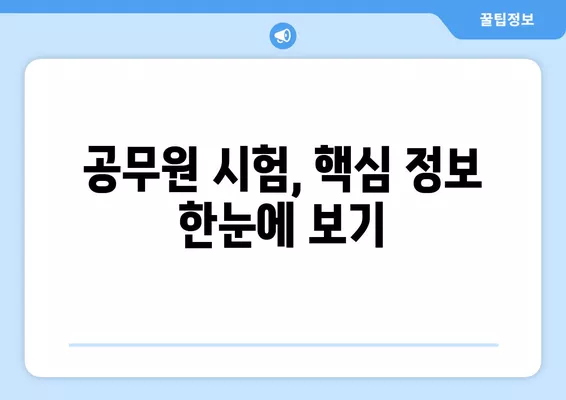 꿀팁정보

공무원 시험, 핵심 정보 한눈에 보기